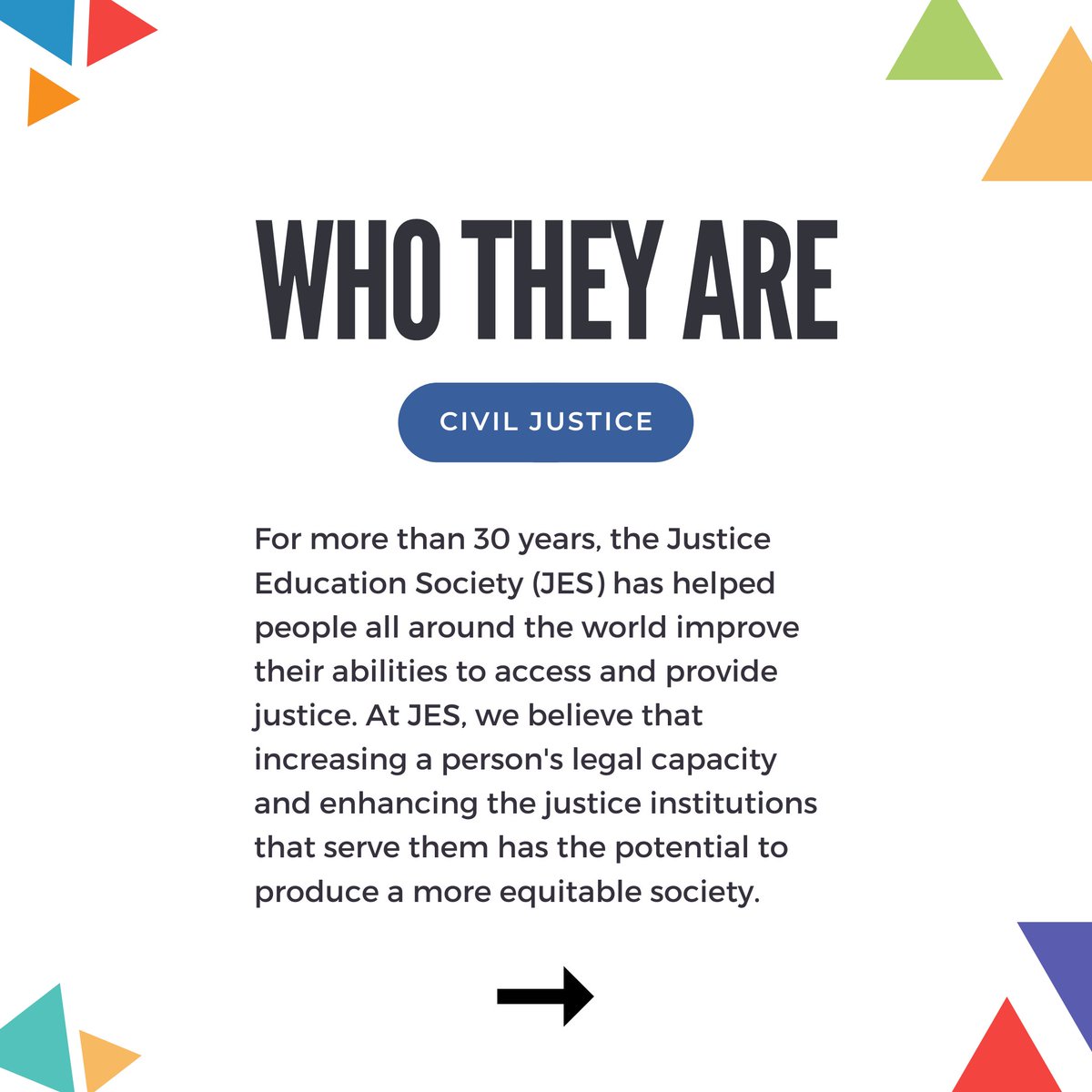 WHO THEY ARE

CIVIL JUSTICE

For more than 30 years, the Justice Education Society (JES) has helped people all around the world improve their abilities to access and provide justice. At JES, we believe that increasing a person's legal capacity and enhancing the justice institutions that serve them has the potential to produce a more equitable society.

→